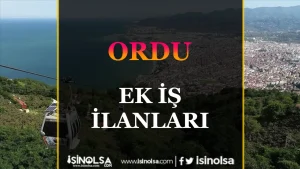 ORDU

EK İŞ İLANLARI

İSİNOLSA www.isinolsa.com

www.isinolsa.com | isinolsa